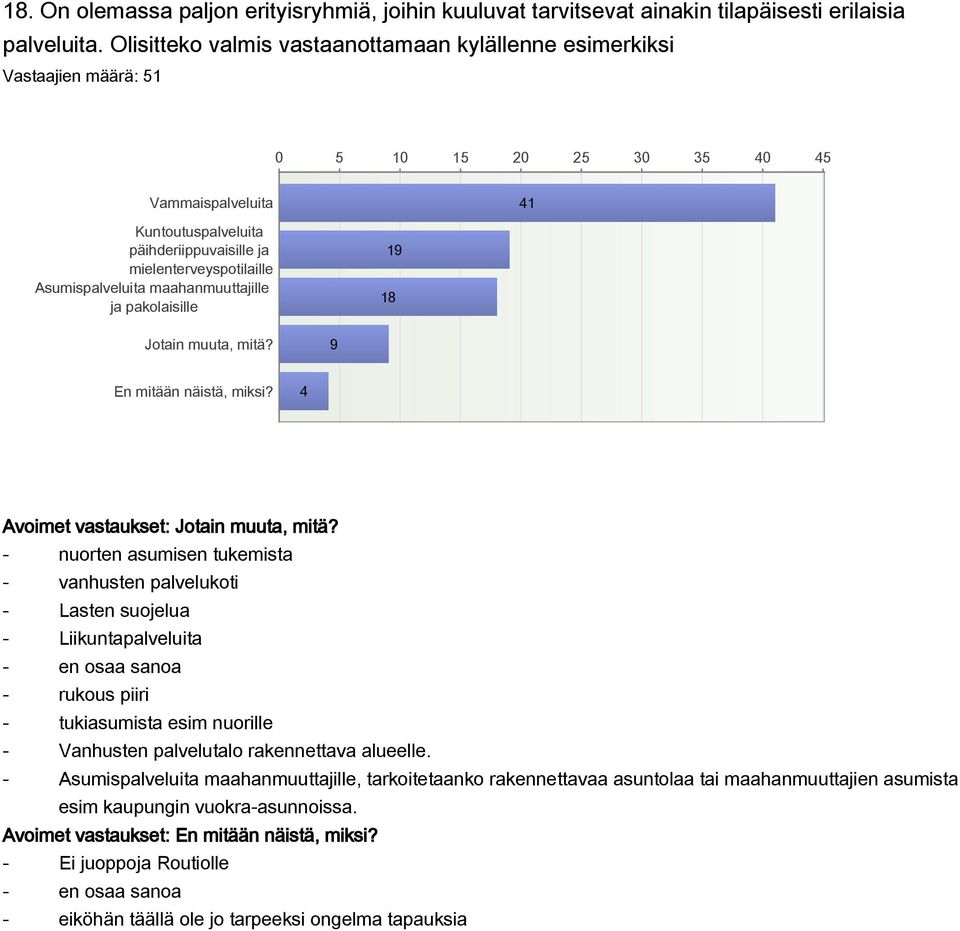 18. On olemassa paljon erityisryhmiä, joihin kuuluvat tarvitsevat ainakin tilapäisesti erilaisia palveluita. Olisitteko valmis vastaanottamaan kylällenne esimerkiksi
Vastaajien määrä: 51

0 5 10 15 20 25 30 35 40 45

Vammaispalveluita 41
Kuntoutuspalveluita päihderiippuvaisille ja mielenterveyspotilaille 19
Asumispalveluita maahanmuuttajille ja pakolaisille 18
Jotain muuta, mitä? 9
En mitään näistä, miksi? 4

Avoimet vastaukset: Jotain muuta, mitä?
- nuorten asumisen tukemista
- vanhusten palvelukoti
- Lasten suojelua
- Liikuntapalveluita
- en osaa sanoa
- rukous piiri
- tukiasumista esim nuorille
- Vanhusten palvelutalo rakennettava alueelle.
- Asumispalveluita maahanmuuttajille, tarkoitetaanko rakennettavaa asuntolaa tai maahanmuuttajien asumista esim kaupungin vuokra-asunnoissa.
Avoimet vastaukset: En mitään näistä, miksi?
- Ei juoppoja Routiolle
- en osaa sanoa
- eiköhän täällä ole jo tarpeeksi ongelma tapauksia